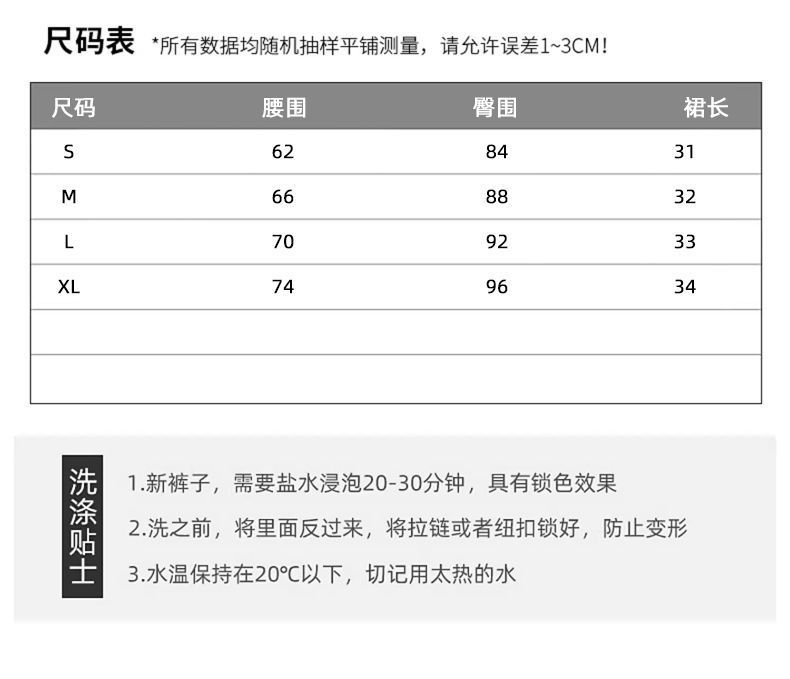 尺码表 *所有数据均随机抽样平铺测量，请允许误差1~3CM!

| 尺码 | 腰围 | 臀围 | 裙长 |
|---|---|---|---|
| S | 62 | 84 | 31 |
| M | 66 | 88 | 32 |
| L | 70 | 92 | 33 |
| XL | 74 | 96 | 34 |
|  |  |  |  |
|  |  |  |  |

洗涤贴士

1.新裤子，需要盐水浸泡20-30分钟，具有锁色效果

2.洗之前，将里面反过来，将拉链或者纽扣锁好，防止变形

3.水温保持在20℃以下，切记用太热的水